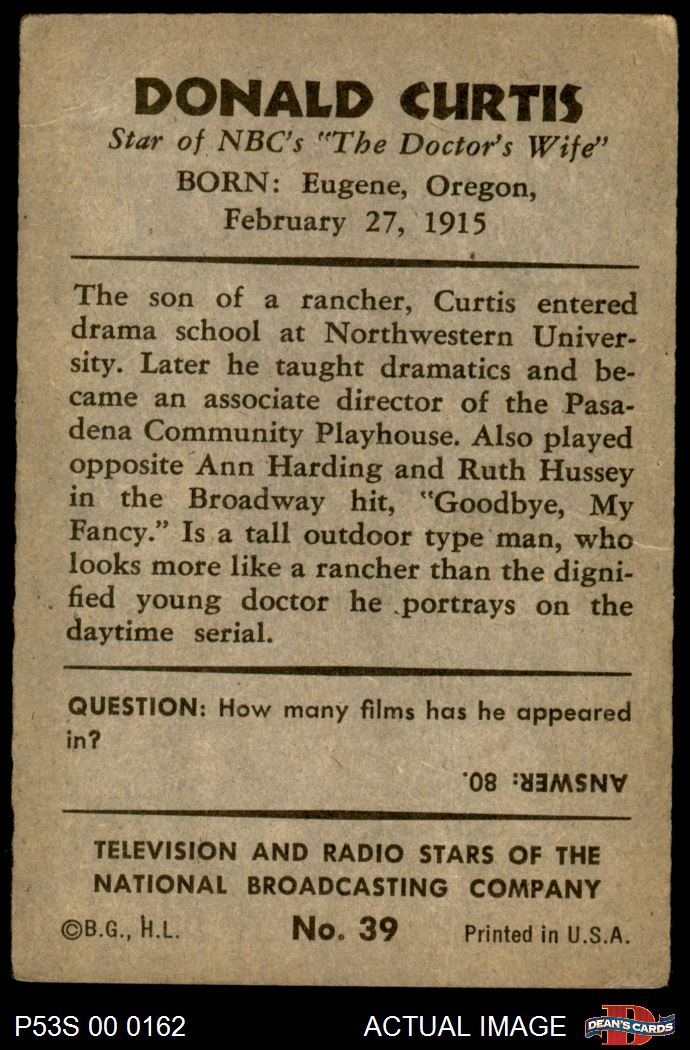 DONALD CURTIS
Star of NBC's "The Doctor's Wife"
BORN: Eugene, Oregon,
February 27, 1915

The son of a rancher, Curtis entered drama school at Northwestern University. Later he taught dramatics and became an associate director of the Pasadena Community Playhouse. Also played opposite Ann Harding and Ruth Hussey in the Broadway hit, "Goodbye, My Fancy." Is a tall outdoor type man, who looks more like a rancher than the dignified young doctor he portrays on the daytime serial.

QUESTION: How many films has he appeared in?

ANSWER: 80.

TELEVISION AND RADIO STARS OF THE
NATIONAL BROADCASTING COMPANY

©B.G., H.L. No. 39 Printed in U.S.A.

P53S 00 0162 ACTUAL IMAGE DEAN'S CARDS